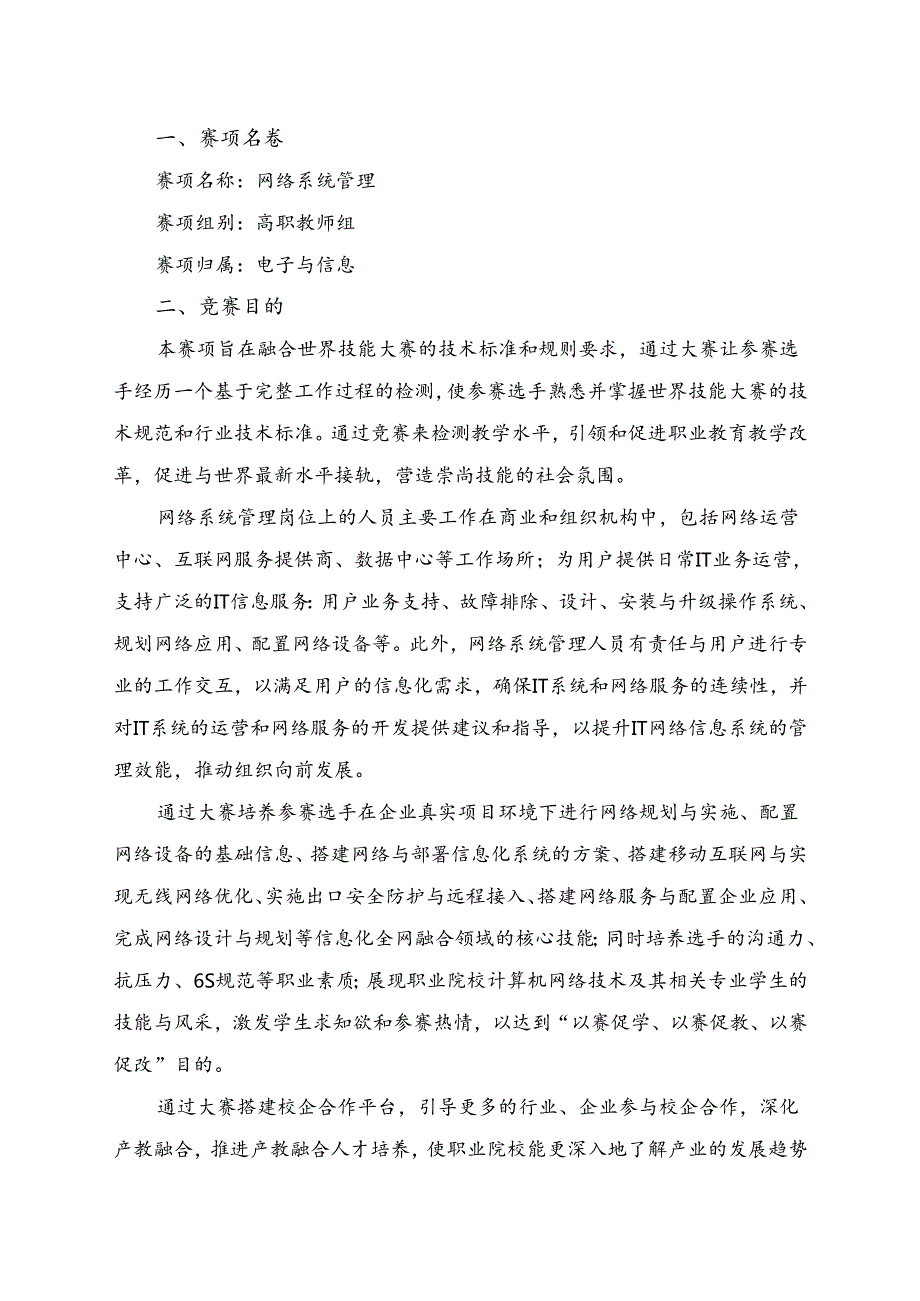 一、赛项名卷

赛项名称：网络系统管理

赛项组别：高职教师组

赛项归属：电子与信息

二、竞赛目的

本赛项旨在融合世界技能大赛的技术标准和规则要求，通过大赛让参赛选手经历一个基于完整工作过程的检测，使参赛选手熟悉并掌握世界技能大赛的技术规范和行业技术标准。通过竞赛来检测教学水平，引领和促进职业教育教学改革，促进与世界最新水平接轨，营造崇尚技能的社会氛围。

网络系统管理岗位上的人员主要工作在商业和组织机构中，包括网络运营中心、互联网服务提供商、数据中心等工作场所；为用户提供日常IT业务运营，支持广泛的IT信息服务：用户业务支持、故障排除、设计、安装与升级操作系统、规划网络应用、配置网络设备等。此外，网络系统管理人员有责任与用户进行专业的工作交互，以满足用户的信息化需求，确保IT系统和网络服务的连续性，并对IT系统的运营和网络服务的开发提供建议和指导，以提升IT网络信息系统的管理效能，推动组织向前发展。

通过大赛培养参赛选手在企业真实项目环境下进行网络规划与实施、配置网络设备的基础信息、搭建网络与部署信息化系统的方案、搭建移动互联网与实现无线网络优化、实施出口安全防护与远程接入、搭建网络服务与配置企业应用、完成网络设计与规划等信息化全网融合领域的核心技能；同时培养选手的沟通力、抗压力、6S规范等职业素质；展现职业院校计算机网络技术及其相关专业学生的技能与风采，激发学生求知欲和参赛热情，以达到“以赛促学、以赛促教、以赛促改”目的。

通过大赛搭建校企合作平台，引导更多的行业、企业参与校企合作，深化产教融合，推进产教融合人才培养，使职业院校能更深入地了解产业的发展趋势